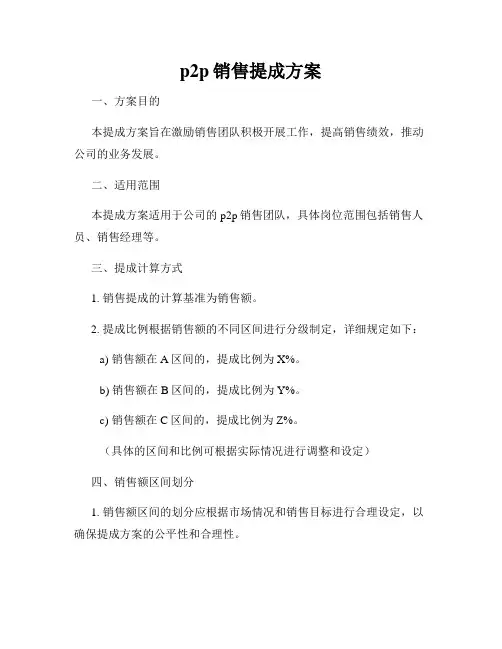 p2p 销售提成方案

一、方案目的

本提成方案旨在激励销售团队积极开展工作，提高销售绩效，推动公司的业务发展。

二、适用范围

本提成方案适用于公司的 p2p 销售团队，具体岗位范围包括销售人员、销售经理等。

三、提成计算方式

1. 销售提成的计算基准为销售额。

2. 提成比例根据销售额的不同区间进行分级制定，详细规定如下：

a) 销售额在 A 区间的，提成比例为 X%。

b) 销售额在 B 区间的，提成比例为 Y%。

c) 销售额在 C 区间的，提成比例为 Z%。

（具体的区间和比例可根据实际情况进行调整和设定）

四、销售额区间划分

1. 销售额区间的划分应根据市场情况和销售目标进行合理设定，以确保提成方案的公平性和合理性。